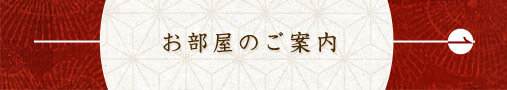 お部屋のご案内